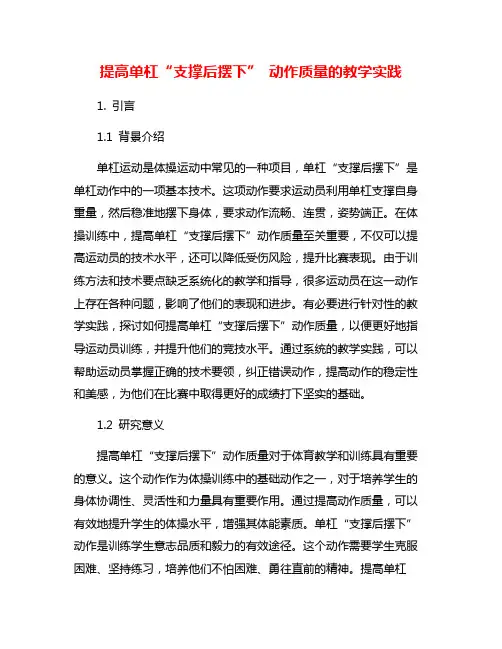 提高单杠“支撑后摆下” 动作质量的教学实践

1. 引言

1.1 背景介绍

单杠运动是体操运动中常见的一种项目，单杠“支撑后摆下”是单杠动作中的一项基本技术。这项动作要求运动员利用单杠支撑自身重量，然后稳准地摆下身体，要求动作流畅、连贯，姿势端正。在体操训练中，提高单杠“支撑后摆下”动作质量至关重要，不仅可以提高运动员的技术水平，还可以降低受伤风险，提升比赛表现。由于训练方法和技术要点缺乏系统化的教学和指导，很多运动员在这一动作上存在各种问题，影响了他们的表现和进步。有必要进行针对性的教学实践，探讨如何提高单杠“支撑后摆下”动作质量，以便更好地指导运动员训练，并提升他们的竞技水平。通过系统的教学实践，可以帮助运动员掌握正确的技术要领，纠正错误动作，提高动作的稳定性和美感，为他们在比赛中取得更好的成绩打下坚实的基础。

1.2 研究意义

提高单杠“支撑后摆下”动作质量对于体育教学和训练具有重要的意义。这个动作作为体操训练中的基础动作之一，对于培养学生的身体协调性、灵活性和力量具有重要作用。通过提高动作质量，可以有效地提升学生的体操水平，增强其体能素质。单杠“支撑后摆下”动作是训练学生意志品质和毅力的有效途径。这个动作需要学生克服困难、坚持练习，培养他们不怕困难、勇往直前的精神。提高单杠